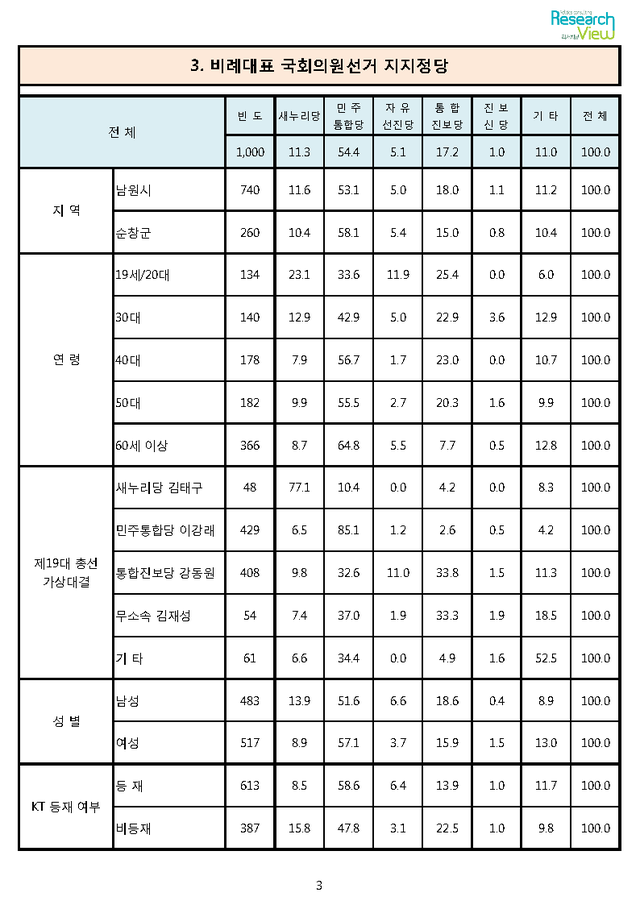 Research View

3. 비례대표 국회의원선거 지지정당

| 전 체 | | 빈 도 | 새누리당 | 민 주 통합당 | 자 유 선진당 | 통 합 진보당 | 진 보 신 당 | 기 타 | 전 체 |
|---|---|---|---|---|---|---|---|---|---|
| | | 1,000 | 11.3 | 54.4 | 5.1 | 17.2 | 1.0 | 11.0 | 100.0 |
| 지 역 | 남원시 | 740 | 11.6 | 53.1 | 5.0 | 18.0 | 1.1 | 11.2 | 100.0 |
| | 순창군 | 260 | 10.4 | 58.1 | 5.4 | 15.0 | 0.8 | 10.4 | 100.0 |
| 연 령 | 19세/20대 | 134 | 23.1 | 33.6 | 11.9 | 25.4 | 0.0 | 6.0 | 100.0 |
| | 30대 | 140 | 12.9 | 42.9 | 5.0 | 22.9 | 3.6 | 12.9 | 100.0 |
| | 40대 | 178 | 7.9 | 56.7 | 1.7 | 23.0 | 0.0 | 10.7 | 100.0 |
| | 50대 | 182 | 9.9 | 55.5 | 2.7 | 20.3 | 1.6 | 9.9 | 100.0 |
| | 60세 이상 | 366 | 8.7 | 64.8 | 5.5 | 7.7 | 0.5 | 12.8 | 100.0 |
| 제19대 총선 가상대결 | 새누리당 김태구 | 48 | 77.1 | 10.4 | 0.0 | 4.2 | 0.0 | 8.3 | 100.0 |
| | 민주통합당 이강래 | 429 | 6.5 | 85.1 | 1.2 | 2.6 | 0.5 | 4.2 | 100.0 |
| | 통합진보당 강동원 | 408 | 9.8 | 32.6 | 11.0 | 33.8 | 1.5 | 11.3 | 100.0 |
| | 무소속 김재성 | 54 | 7.4 | 37.0 | 1.9 | 33.3 | 1.9 | 18.5 | 100.0 |
| | 기 타 | 61 | 6.6 | 34.4 | 0.0 | 4.9 | 1.6 | 52.5 | 100.0 |
| 성 별 | 남성 | 483 | 13.9 | 51.6 | 6.6 | 18.6 | 0.4 | 8.9 | 100.0 |
| | 여성 | 517 | 8.9 | 57.1 | 3.7 | 15.9 | 1.5 | 13.0 | 100.0 |
| KT 등재 여부 | 등 재 | 613 | 8.5 | 58.6 | 6.4 | 13.9 | 1.0 | 11.7 | 100.0 |
| | 비등재 | 387 | 15.8 | 47.8 | 3.1 | 22.5 | 1.0 | 9.8 | 100.0 |

3